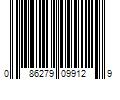 0 86279 09912 9